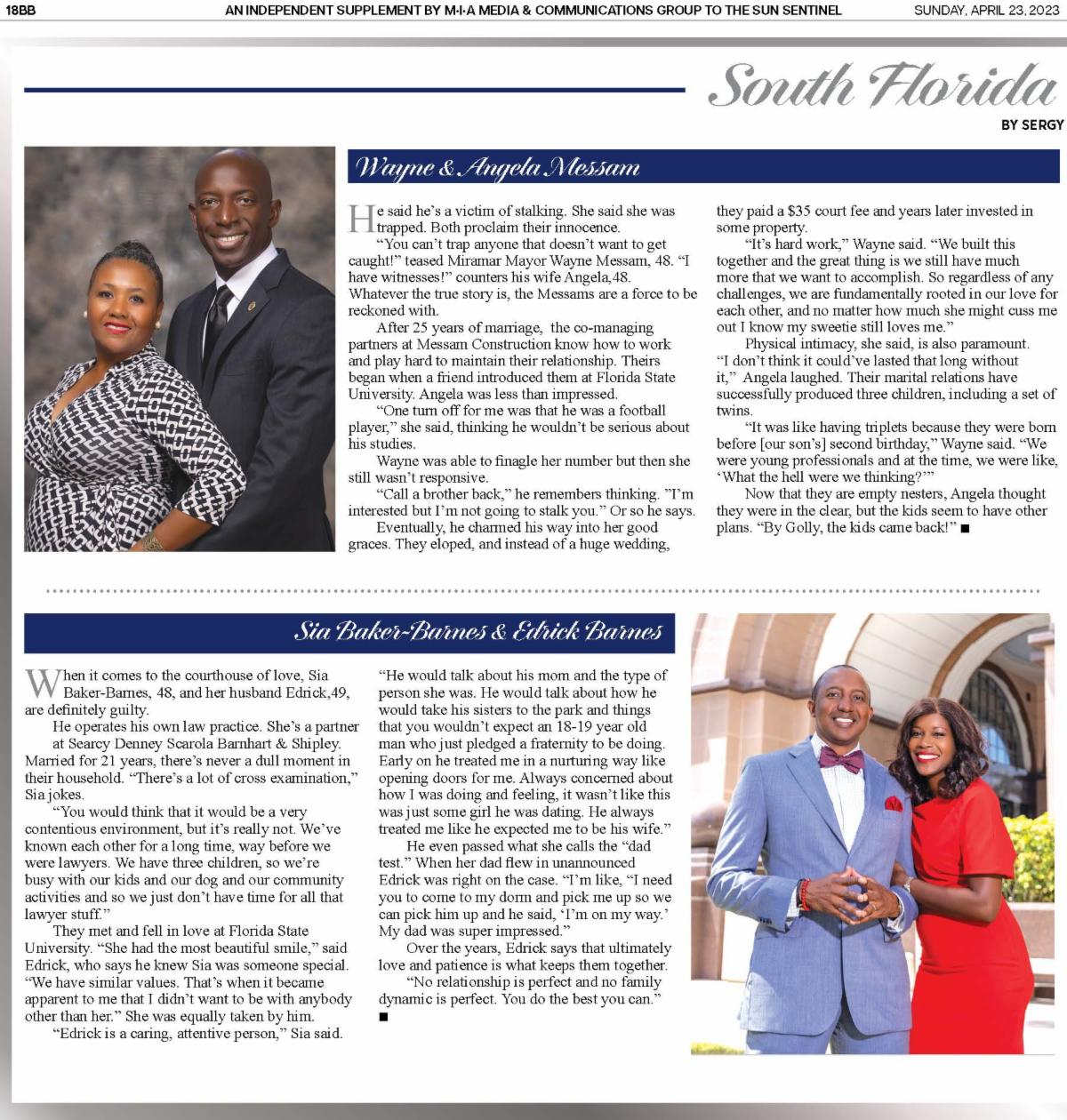 18BB AN INDEPENDENT SUPPLEMENT BY M·I·A MEDIA & COMMUNICATIONS GROUP TO THE SUN SENTINEL SUNDAY, APRIL 23, 2023

South Florida

BY SERGY

Wayne & Angela Messam

He said he's a victim of stalking. She said she was trapped. Both proclaim their innocence.

"You can't trap anyone that doesn't want to get caught!" teased Miramar Mayor Wayne Messam, 48. "I have witnesses!" counters his wife Angela,48. Whatever the true story is, the Messams are a force to be reckoned with.

After 25 years of marriage, the co-managing partners at Messam Construction know how to work and play hard to maintain their relationship. Theirs began when a friend introduced them at Florida State University. Angela was less than impressed.

"One turn off for me was that he was a football player," she said, thinking he wouldn't be serious about his studies.

Wayne was able to finagle her number but then she still wasn't responsive.

"Call a brother back," he remembers thinking. "I'm interested but I'm not going to stalk you." Or so he says.

Eventually, he charmed his way into her good graces. They eloped, and instead of a huge wedding, they paid a $35 court fee and years later invested in some property.

"It's hard work," Wayne said. "We built this together and the great thing is we still have much more that we want to accomplish. So regardless of any challenges, we are fundamentally rooted in our love for each other, and no matter how much she might cuss me out I know my sweetie still loves me."

Physical intimacy, she said, is also paramount. "I don't think it could've lasted that long without it," Angela laughed. Their marital relations have successfully produced three children, including a set of twins.

"It was like having triplets because they were born before [our son's] second birthday," Wayne said. "We were young professionals and at the time, we were like, 'What the hell were we thinking?'"

Now that they are empty nesters, Angela thought they were in the clear, but the kids seem to have other plans. "By Golly, the kids came back!" ■

Sia Baker-Barnes & Edrick Barnes

When it comes to the courthouse of love, Sia Baker-Barnes, 48, and her husband Edrick,49, are definitely guilty.

He operates his own law practice. She's a partner at Searcy Denney Scarola Barnhart & Shipley. Married for 21 years, there's never a dull moment in their household. "There's a lot of cross examination," Sia jokes.

"You would think that it would be a very contentious environment, but it's really not. We've known each other for a long time, way before we were lawyers. We have three children, so we're busy with our kids and our dog and our community activities and so we just don't have time for all that lawyer stuff."

They met and fell in love at Florida State University. "She had the most beautiful smile," said Edrick, who says he knew Sia was someone special. "We have similar values. That's when it became apparent to me that I didn't want to be with anybody other than her." She was equally taken by him.

"Edrick is a caring, attentive person," Sia said. "He would talk about his mom and the type of person she was. He would talk about how he would take his sisters to the park and things that you wouldn't expect an 18-19 year old man who just pledged a fraternity to be doing. Early on he treated me in a nurturing way like opening doors for me. Always concerned about how I was doing and feeling, it wasn't like this was just some girl he was dating. He always treated me like he expected me to be his wife."

He even passed what she calls the "dad test." When her dad flew in unannounced Edrick was right on the case. "I'm like, "I need you to come to my dorm and pick me up so we can pick him up and he said, 'I'm on my way.' My dad was super impressed."

Over the years, Edrick says that ultimately love and patience is what keeps them together.

"No relationship is perfect and no family dynamic is perfect. You do the best you can." ■